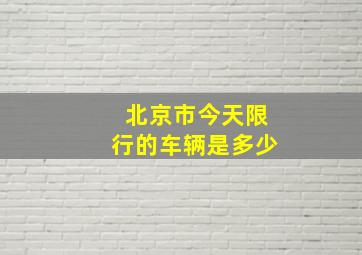 北京市今天限行的车辆是多少